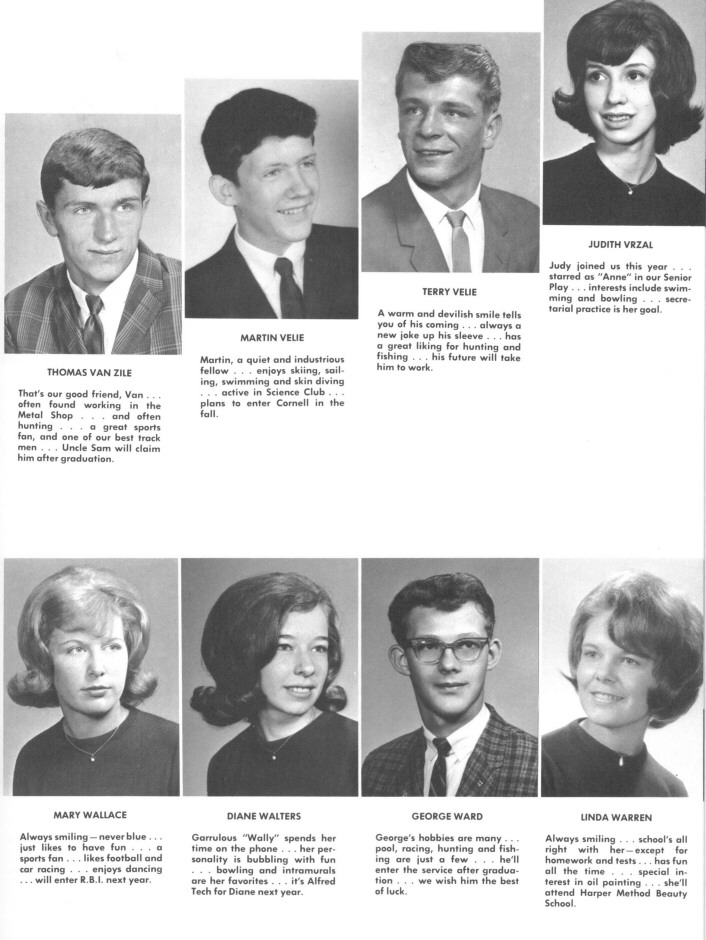 THOMAS VAN ZILE

That's our good friend, Van . . . often found working in the Metal Shop . . . and often hunting . . . a great sports fan, and one of our best track men . . . Uncle Sam will claim him after graduation.

MARTIN VELIE

Martin, a quiet and industrious fellow . . . enjoys skiing, sailing, swimming and skin diving . . . active in Science Club . . . plans to enter Cornell in the fall.

TERRY VELIE

A warm and devilish smile tells you of his coming . . . always a new joke up his sleeve . . . has a great liking for hunting and fishing . . . his future will take him to work.

JUDITH VRZAL

Judy joined us this year . . . starred as "Anne" in our Senior Play . . . interests include swimming and bowling . . . secretarial practice is her goal.

MARY WALLACE

Always smiling—never blue . . . just likes to have fun . . . a sports fan . . . likes football and car racing . . . enjoys dancing . . . will enter R.B.I. next year.

DIANE WALTERS

Garrulous "Wally" spends her time on the phone . . . her personality is bubbling with fun . . . bowling and intramurals are her favorites . . . it's Alfred Tech for Diane next year.

GEORGE WARD

George's hobbies are many . . . pool, racing, hunting and fishing are just a few . . . he'll enter the service after graduation . . . we wish him the best of luck.

LINDA WARREN

Always smiling . . . school's all right with her—except for homework and tests . . . has fun all the time . . . special interest in oil painting . . . she'll attend Harper Method Beauty School.